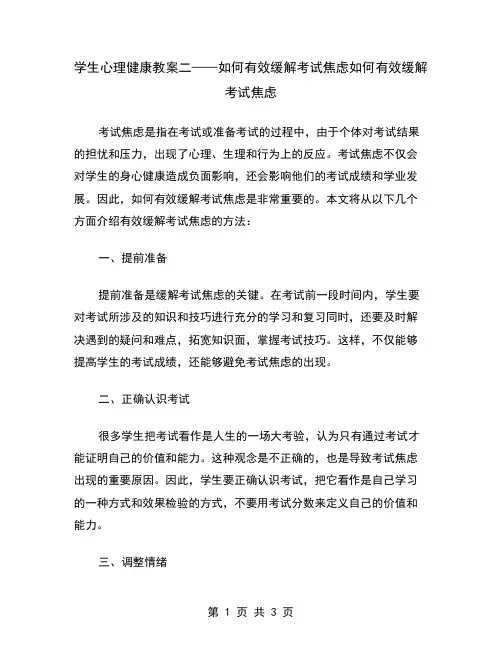 学生心理健康教案二——如何有效缓解考试焦虑如何有效缓解考试焦虑

考试焦虑是指在考试或准备考试的过程中，由于个体对考试结果的担忧和压力，出现了心理、生理和行为上的反应。考试焦虑不仅会对学生的身心健康造成负面影响，还会影响他们的考试成绩和学业发展。因此，如何有效缓解考试焦虑是非常重要的。本文将从以下几个方面介绍有效缓解考试焦虑的方法：

一、提前准备

提前准备是缓解考试焦虑的关键。在考试前一段时间内，学生要对考试所涉及的知识和技巧进行充分的学习和复习同时，还要及时解决遇到的疑问和难点，拓宽知识面，掌握考试技巧。这样，不仅能够提高学生的考试成绩，还能够避免考试焦虑的出现。

二、正确认识考试

很多学生把考试看作是人生的一场大考验，认为只有通过考试才能证明自己的价值和能力。这种观念是不正确的，也是导致考试焦虑出现的重要原因。因此，学生要正确认识考试，把它看作是自己学习的一种方式和效果检验的方式，不要用考试分数来定义自己的价值和能力。

三、调整情绪

第 1 页 共 3 页